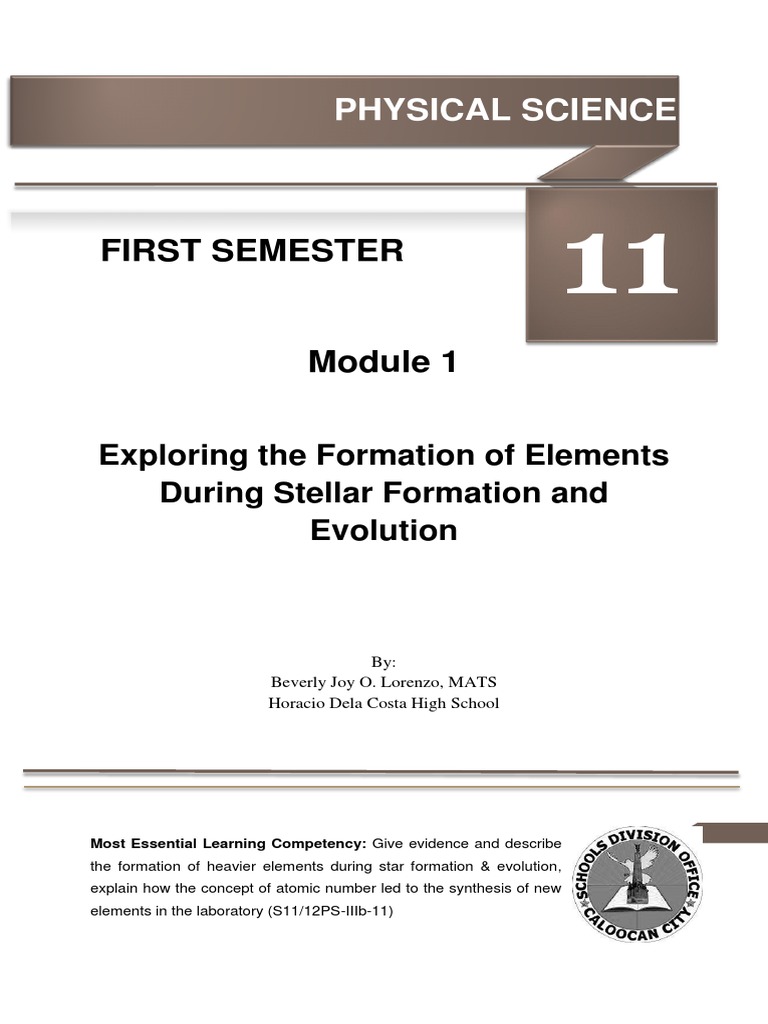 PHYSICAL SCIENCE

FIRST SEMESTER

11

Module 1

Exploring the Formation of Elements During Stellar Formation and Evolution

By:
Beverly Joy O. Lorenzo, MATS
Horacio Dela Costa High School

Most Essential Learning Competency: Give evidence and describe the formation of heavier elements during star formation & evolution, explain how the concept of atomic number led to the synthesis of new elements in the laboratory (S11/12PS-IIIb-11)

SCHOOLS DIVISION OFFICE
CALOOCAN CITY